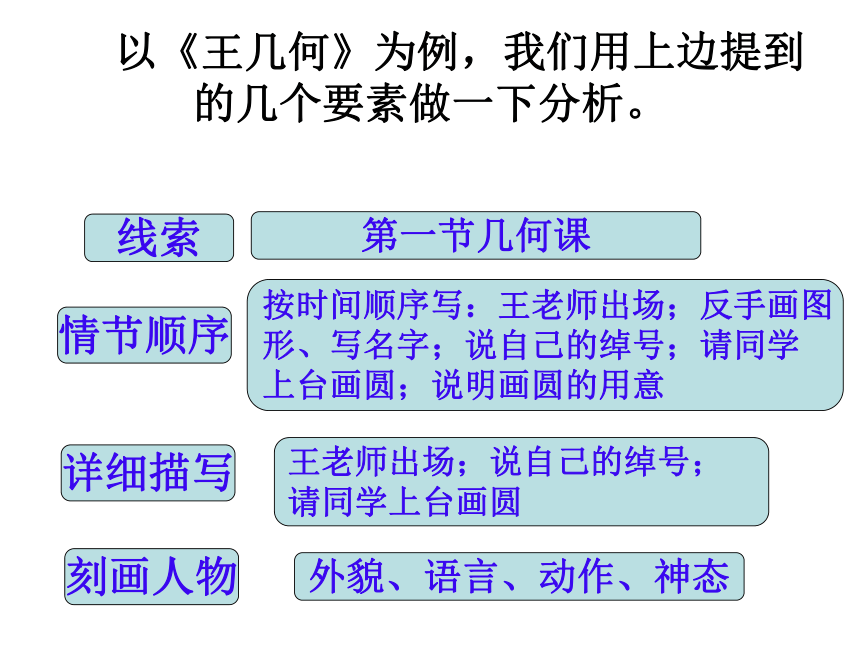 以《王几何》为例，我们用上边提到的几个要素做一下分析。

线索

第一节几何课

情节顺序

按时间顺序写：王老师出场；反手画图形、写名字；说自己的绰号；请同学上台画圆；说明画圆的用意

详细描写

王老师出场；说自己的绰号；请同学上台画圆

刻画人物

外貌、语言、动作、神态